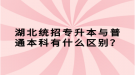 湖北统招专升本与普通本科有什么区别?